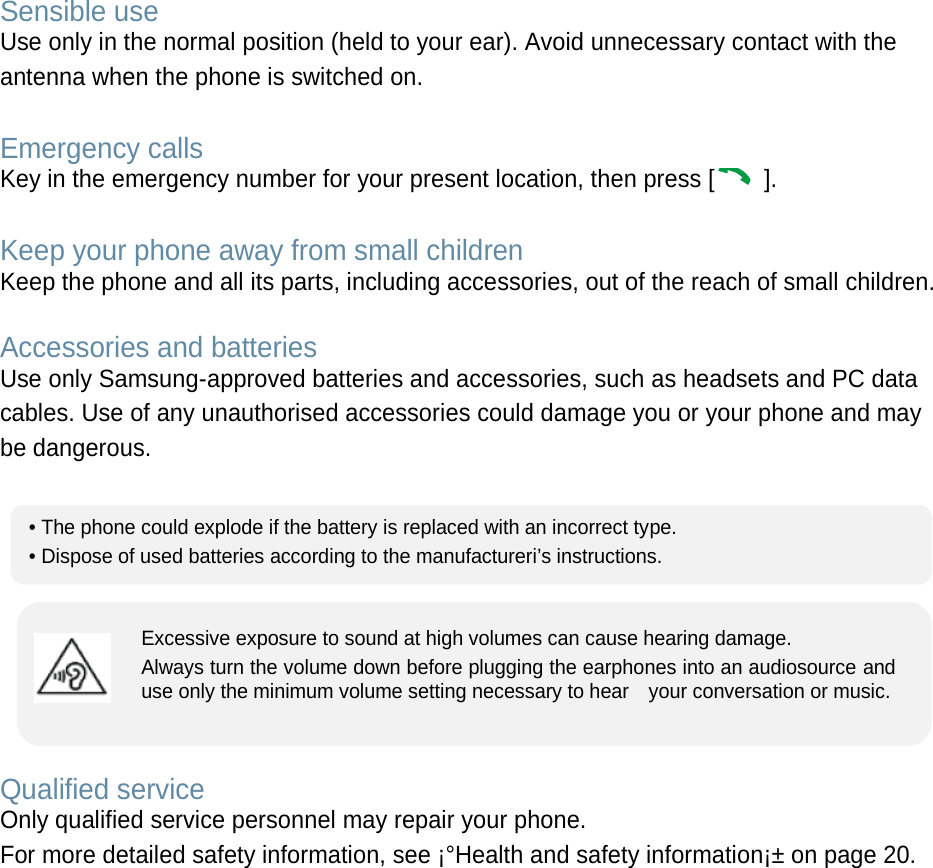 Sensible use
Use only in the normal position (held to your ear). Avoid unnecessary contact with the antenna when the phone is switched on.

Emergency calls
Key in the emergency number for your present location, then press [ ].

Keep your phone away from small children
Keep the phone and all its parts, including accessories, out of the reach of small children.

Accessories and batteries
Use only Samsung-approved batteries and accessories, such as headsets and PC data cables. Use of any unauthorised accessories could damage you or your phone and may be dangerous.

• The phone could explode if the battery is replaced with an incorrect type.
• Dispose of used batteries according to the manufactureri’s instructions.

Excessive exposure to sound at high volumes can cause hearing damage.
Always turn the volume down before plugging the earphones into an audiosource and use only the minimum volume setting necessary to hear your conversation or music.

Qualified service
Only qualified service personnel may repair your phone.
For more detailed safety information, see ¡°Health and safety information¡± on page 20.